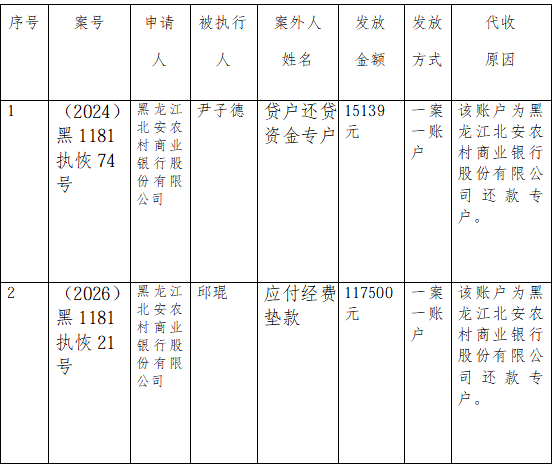 | 序号 | 案号 | 申请人 | 被执行人 | 案外人姓名 | 发放金额 | 发放方式 | 代收原因 |
|---|---|---|---|---|---|---|---|
| 1 | （2024）黑1181执恢74号 | 黑龙江北安农村商业银行股份有限公司 | 尹子德 | 贷户还贷资金专户 | 15139元 | 一案一账户 | 该账户为黑龙江北安农村商业银行股份有限公司还款专户。 |
| 2 | （2026）黑1181执恢21号 | 黑龙江北安农村商业银行股份有限公司 | 邱琨 | 应付经费垫款 | 117500元 | 一案一账户 | 该账户为黑龙江北安农村商业银行股份有限公司还款专户。 |